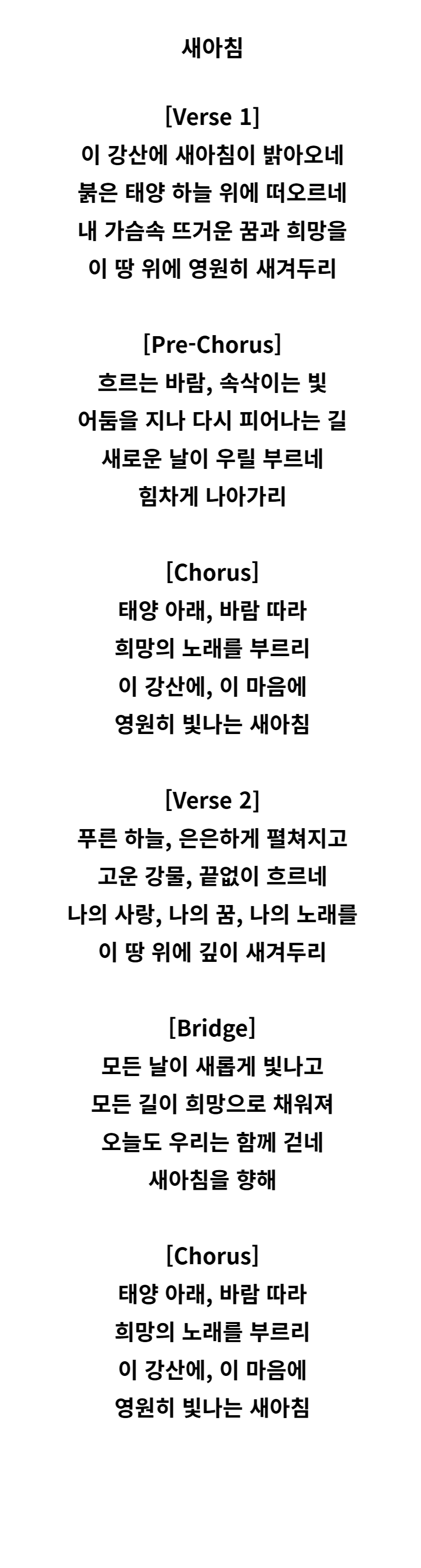 새아침

[Verse 1]
이 강산에 새아침이 밝아오네
붉은 태양 하늘 위에 떠오르네
내 가슴속 뜨거운 꿈과 희망을
이 땅 위에 영원히 새겨두리

[Pre-Chorus]
흐르는 바람, 속삭이는 빛
어둠을 지나 다시 피어나는 길
새로운 날이 우릴 부르네
힘차게 나아가리

[Chorus]
태양 아래, 바람 따라
희망의 노래를 부르리
이 강산에, 이 마음에
영원히 빛나는 새아침

[Verse 2]
푸른 하늘, 은은하게 펼쳐지고
고운 강물, 끝없이 흐르네
나의 사랑, 나의 꿈, 나의 노래를
이 땅 위에 깊이 새겨두리

[Bridge]
모든 날이 새롭게 빛나고
모든 길이 희망으로 채워져
오늘도 우리는 함께 걷네
새아침을 향해

[Chorus]
태양 아래, 바람 따라
희망의 노래를 부르리
이 강산에, 이 마음에
영원히 빛나는 새아침